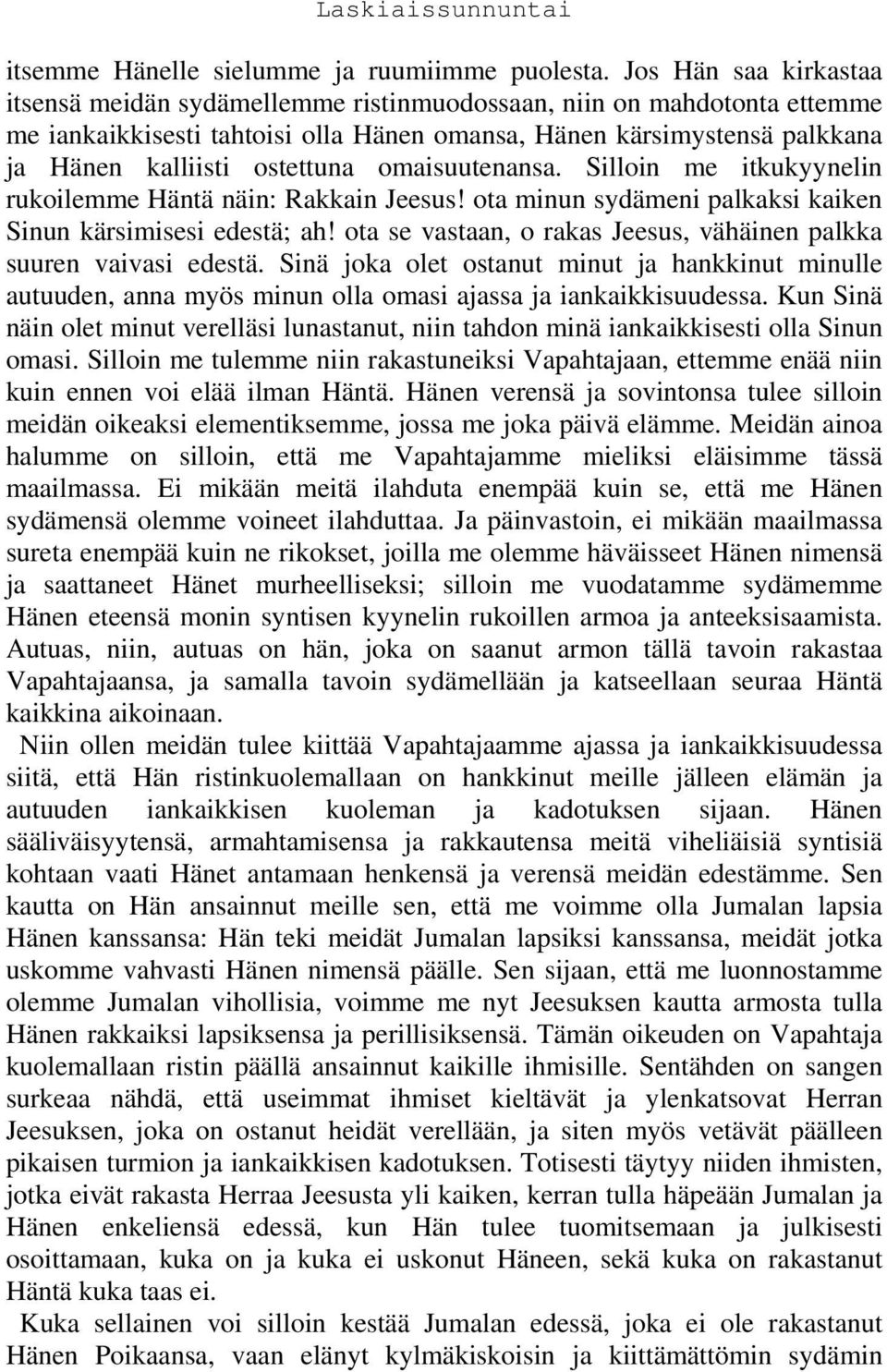 Laskiaissunnuntai

itsemme Hänelle sielumme ja ruumiimme puolesta. Jos Hän saa kirkastaa itsensä meidän sydämellemme ristinmuodossaan, niin on mahdotonta ettemme me iankaikkisesti tahtoisi olla Hänen omansa, Hänen kärsimystensä palkkana ja Hänen kalliisti ostettuna omaisuutenansa. Silloin me itkukyynelin rukoilemme Häntä näin: Rakkain Jeesus! ota minun sydämeni palkaksi kaiken Sinun kärsimisesi edestä; ah! ota se vastaan, o rakas Jeesus, vähäinen palkka suuren vaivasi edestä. Sinä joka olet ostanut minut ja hankkinut minulle autuuden, anna myös minun olla omasi ajassa ja iankaikkisuudessa. Kun Sinä näin olet minut verelläsi lunastanut, niin tahdon minä iankaikkisesti olla Sinun omasi. Silloin me tulemme niin rakastuneiksi Vapahtajaan, ettemme enää niin kuin ennen voi elää ilman Häntä. Hänen verensä ja sovintonsa tulee silloin meidän oikeaksi elementiksemme, jossa me joka päivä elämme. Meidän ainoa halumme on silloin, että me Vapahtajamme mieliksi eläisimme tässä maailmassa. Ei mikään meitä ilahduta enempää kuin se, että me Hänen sydämensä olemme voineet ilahduttaa. Ja päinvastoin, ei mikään maailmassa sureta enempää kuin ne rikokset, joilla me olemme häväisseet Hänen nimensä ja saattaneet Hänet murheelliseksi; silloin me vuodatamme sydämemme Hänen eteensä monin syntisen kyynelin rukoillen armoa ja anteeksisaamista. Autuas, niin, autuas on hän, joka on saanut armon tällä tavoin rakastaa Vapahtajaansa, ja samalla tavoin sydämellään ja katseellaan seuraa Häntä kaikkina aikoinaan.

Niin ollen meidän tulee kiittää Vapahtajaamme ajassa ja iankaikkisuudessa siitä, että Hän ristinkuolemallaan on hankkinut meille jälleen elämän ja autuuden iankaikkisen kuoleman ja kadotuksen sijaan. Hänen sääliväisyytensä, armahtamisensa ja rakkautensa meitä viheliäisiä syntisiä kohtaan vaati Hänet antamaan henkensä ja verensä meidän edestämme. Sen kautta on Hän ansainnut meille sen, että me voimme olla Jumalan lapsia Hänen kanssansa: Hän teki meidät Jumalan lapsiksi kanssansa, meidät jotka uskomme vahvasti Hänen nimensä päälle. Sen sijaan, että me luonnostamme olemme Jumalan vihollisia, voimme me nyt Jeesuksen kautta armosta tulla Hänen rakkaiksi lapsiksensa ja perillisiksensä. Tämän oikeuden on Vapahtaja kuolemallaan ristin päällä ansainnut kaikille ihmisille. Sentähden on sangen surkeaa nähdä, että useimmat ihmiset kieltävät ja ylenkatsovat Herran Jeesuksen, joka on ostanut heidät verellään, ja siten myös vetävät päälleen pikaisen turmion ja iankaikkisen kadotuksen. Totisesti täytyy niiden ihmisten, jotka eivät rakasta Herraa Jeesusta yli kaiken, kerran tulla häpeään Jumalan ja Hänen enkeliensä edessä, kun Hän tulee tuomitsemaan ja julkisesti osoittamaan, kuka on ja kuka ei uskonut Häneen, sekä kuka on rakastanut Häntä kuka taas ei.

Kuka sellainen voi silloin kestää Jumalan edessä, joka ei ole rakastanut Hänen Poikaansa, vaan elänyt kylmäkiskoisin ja kiittämättömin sydämin